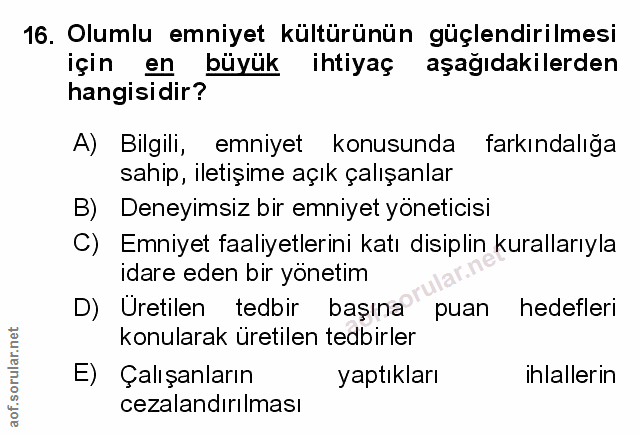 16. Olumlu emniyet kültürünün güçlendirilmesi için en büyük ihtiyaç aşağıdakilerden hangisidir?

A) Bilgili, emniyet konusunda farkındalığa sahip, iletişime açık çalışanlar

B) Deneyimsiz bir emniyet yöneticisi

C) Emniyet faaliyetlerini katı disiplin kurallarıyla idare eden bir yönetim

D) Üretilen tedbir başına puan hedefleri konularak üretilen tedbirler

E) Çalışanların yaptıkları ihlallerin cezalandırılması

aof.sorular.net